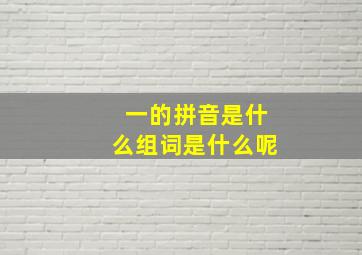 一的拼音是什么组词是什么呢